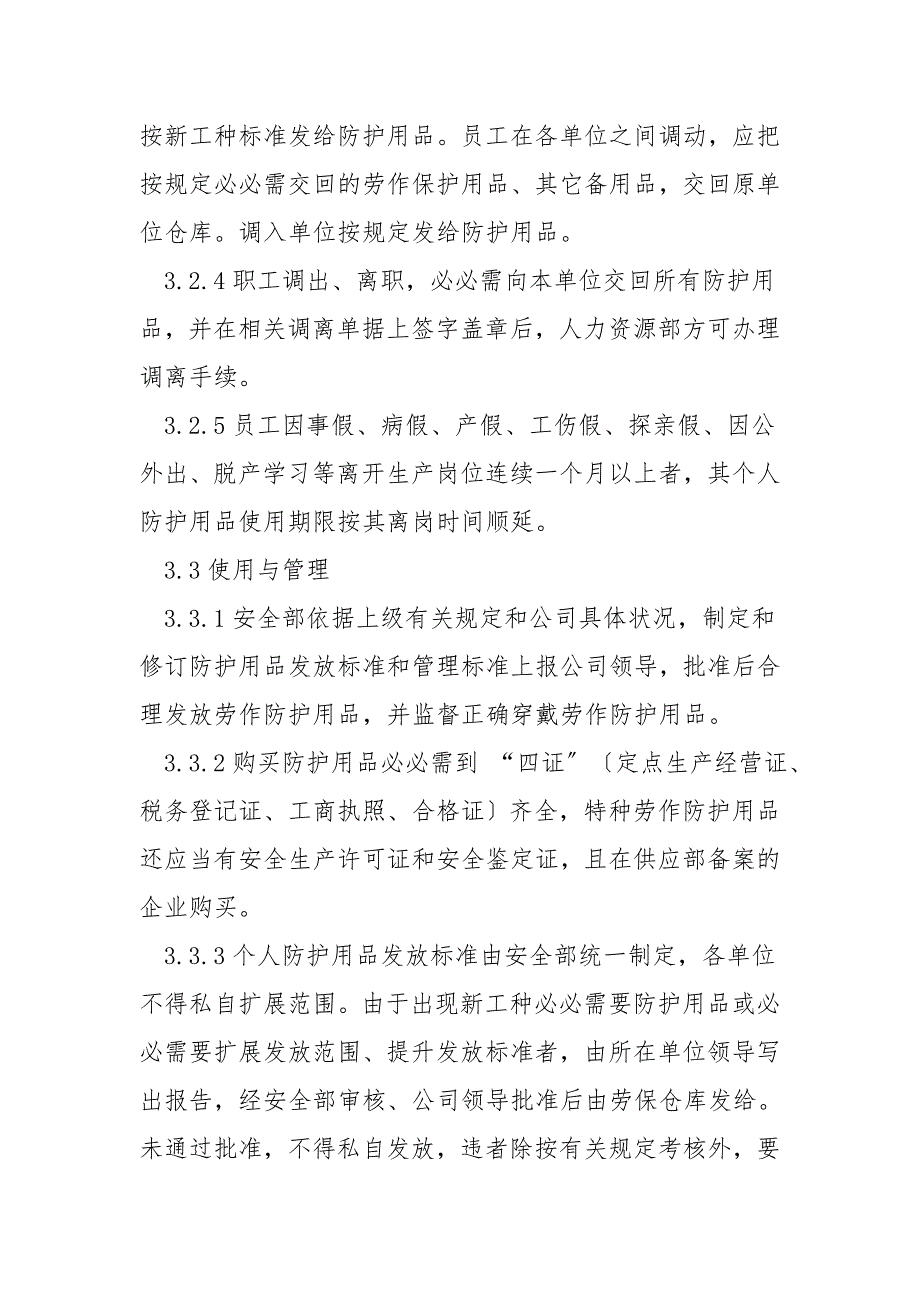 按新工种标准发给防护用品。员工在各单位之间调动，应把按规定必必需交回的劳作保护用品、其它备用品，交回原单位仓库。调入单位按规定发给防护用品。

3.2.4 职工调出、离职，必必需向本单位交回所有防护用品，并在相关调离单据上签字盖章后，人力资源部方可办理调离手续。

3.2.5 员工因事假、病假、产假、工伤假、探亲假、因公外出、脱产学习等离开生产岗位连续一个月以上者，其个人防护用品使用期限按其离岗时间顺延。

3.3 使用与管理

3.3.1 安全部依据上级有关规定和公司具体状况，制定和修订防护用品发放标准和管理标准上报公司领导，批准后合理发放劳作防护用品，并监督正确穿戴劳作防护用品。

3.3.2 购买防护用品必必需到 “四证”〔定点生产经营证、税务登记证、工商执照、合格证〕齐全，特种劳作防护用品还应当有安全生产许可证和安全鉴定证，且在供应部备案的企业购买。

3.3.3 个人防护用品发放标准由安全部统一制定，各单位不得私自扩展范围。由于出现新工种必必需要防护用品或必必需要扩展发放范围、提升发放标准者，由所在单位领导写出报告，经安全部审核、公司领导批准后由劳保仓库发给。未通过批准，不得私自发放，违者除按有关规定考核外，要